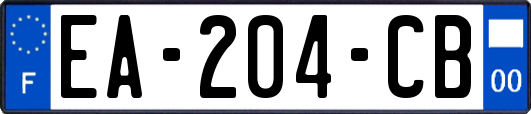 F
EA-204-CB
00